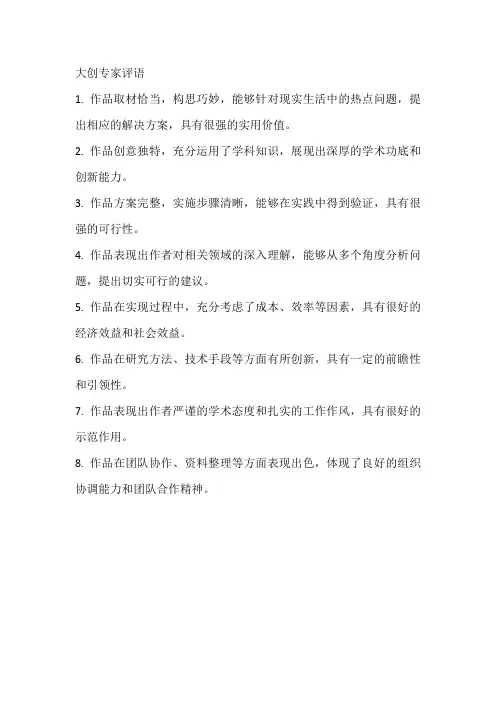 大创专家评语

1. 作品取材恰当，构思巧妙，能够针对现实生活中的热点问题，提出相应的解决方案，具有很强的实用价值。

2. 作品创意独特，充分运用了学科知识，展现出深厚的学术功底和创新能力。

3. 作品方案完整，实施步骤清晰，能够在实践中得到验证，具有很强的可行性。

4. 作品表现出作者对相关领域的深入理解，能够从多个角度分析问题，提出切实可行的建议。

5. 作品在实现过程中，充分考虑了成本、效率等因素，具有很好的经济效益和社会效益。

6. 作品在研究方法、技术手段等方面有所创新，具有一定的前瞻性和引领性。

7. 作品表现出作者严谨的学术态度和扎实的工作作风，具有很好的示范作用。

8. 作品在团队协作、资料整理等方面表现出色，体现了良好的组织协调能力和团队合作精神。